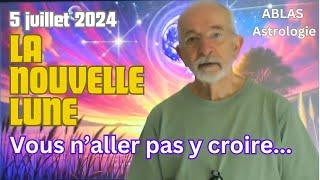 5 juillet 2024

ABLAS Astrologie

LA NOUVELLE LUNE

Vous n'aller pas y croire...